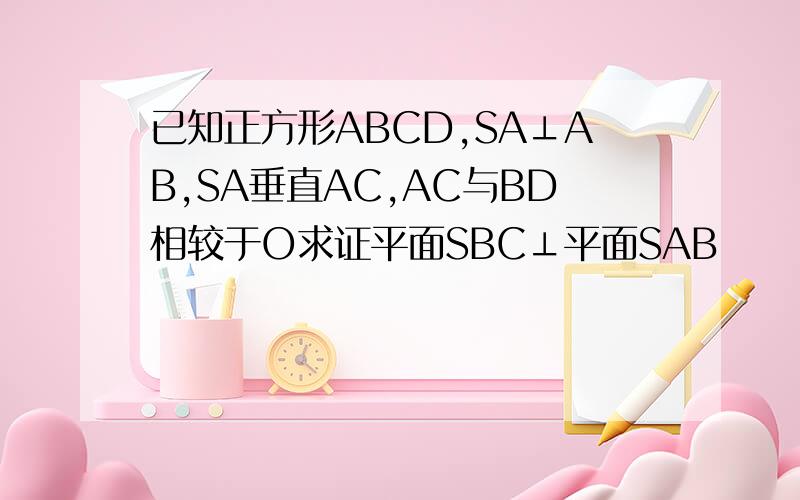 已知正方形ABCD,SA⊥AB,SA垂直AC,AC与BD相较于O求证平面SBC⊥平面SAB